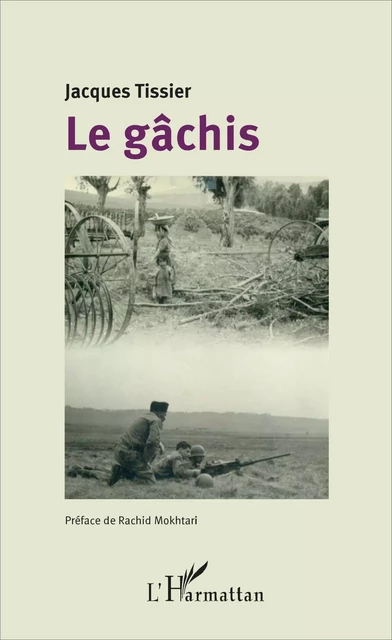 Jacques Tissier

Le gâchis

Préface de Rachid Mokhtari

L'Harmattan